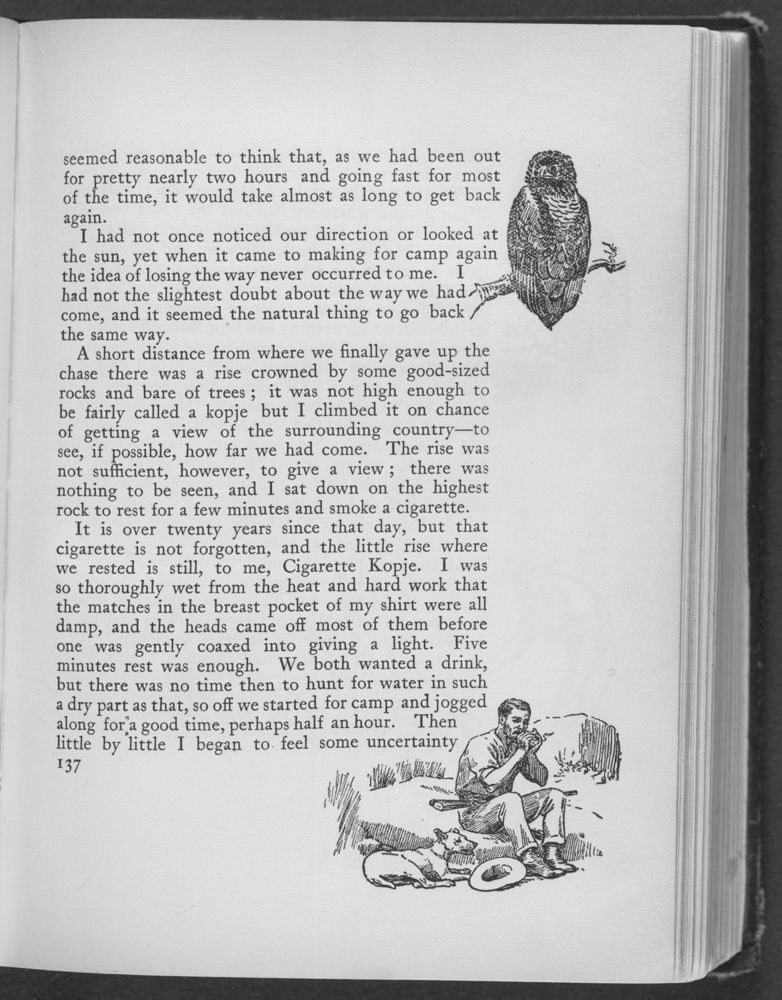 seemed reasonable to think that, as we had been out for pretty nearly two hours and going fast for most of the time, it would take almost as long to get back again.

I had not once noticed our direction or looked at the sun, yet when it came to making for camp again the idea of losing the way never occurred to me. I had not the slightest doubt about the way we had come, and it seemed the natural thing to go back the same way.

A short distance from where we finally gave up the chase there was a rise crowned by some good-sized rocks and bare of trees; it was not high enough to be fairly called a kopje but I climbed it on chance of getting a view of the surrounding country—to see, if possible, how far we had come. The rise was not sufficient, however, to give a view; there was nothing to be seen, and I sat down on the highest rock to rest for a few minutes and smoke a cigarette.

It is over twenty years since that day, but that cigarette is not forgotten, and the little rise where we rested is still, to me, Cigarette Kopje. I was so thoroughly wet from the heat and hard work that the matches in the breast pocket of my shirt were all damp, and the heads came off most of them before one was gently coaxed into giving a light. Five minutes rest was enough. We both wanted a drink, but there was no time then to hunt for water in such a dry part as that, so off we started for camp and jogged along for a good time, perhaps half an hour. Then little by little I began to feel some uncertainty

137